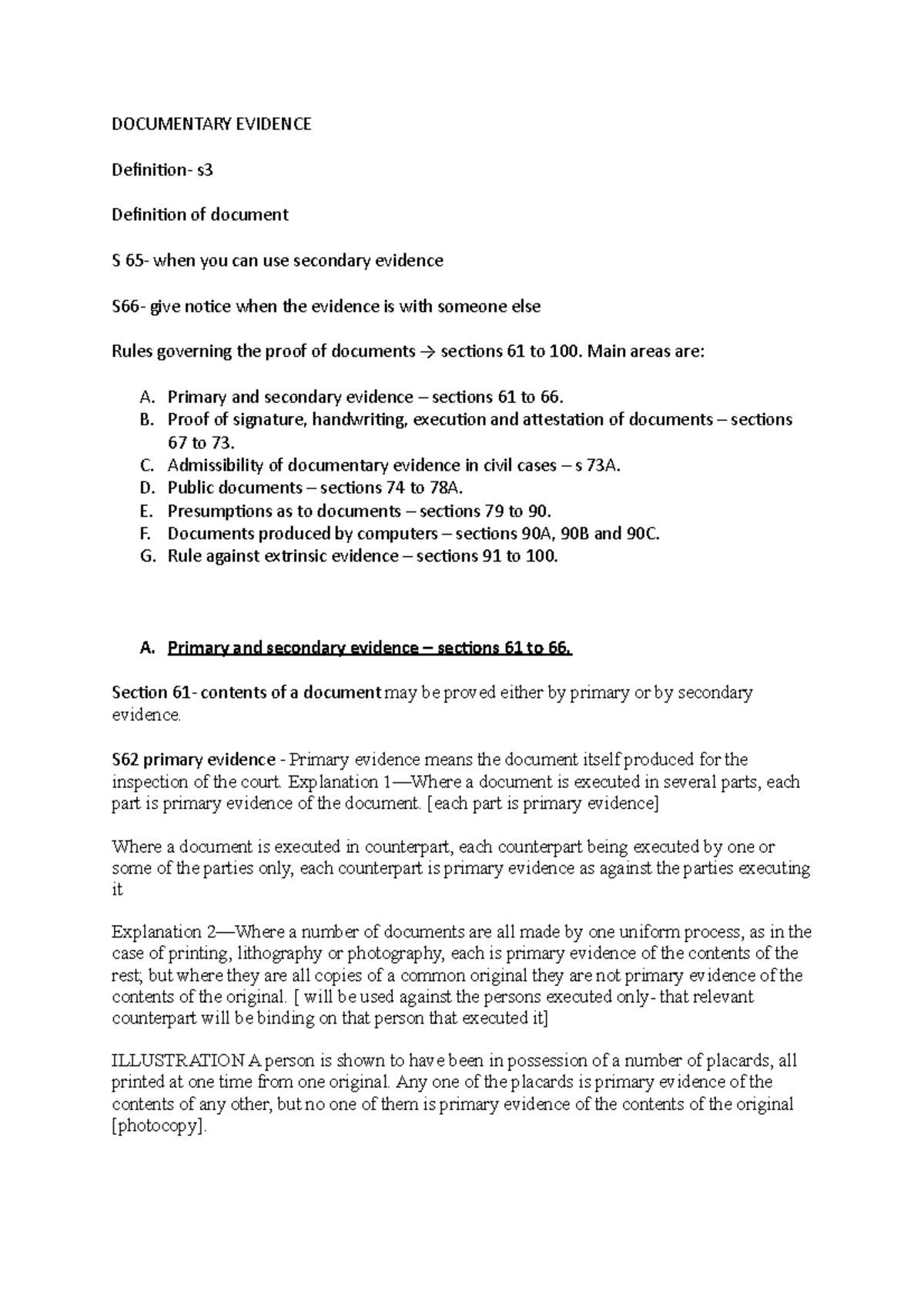 DOCUMENTARY EVIDENCE

Definition- s3

Definition of document

S 65- when you can use secondary evidence

S66- give notice when the evidence is with someone else

Rules governing the proof of documents → sections 61 to 100. Main areas are:

A. Primary and secondary evidence – sections 61 to 66.
B. Proof of signature, handwriting, execution and attestation of documents – sections 67 to 73.
C. Admissibility of documentary evidence in civil cases – s 73A.
D. Public documents – sections 74 to 78A.
E. Presumptions as to documents – sections 79 to 90.
F. Documents produced by computers – sections 90A, 90B and 90C.
G. Rule against extrinsic evidence – sections 91 to 100.

A. Primary and secondary evidence – sections 61 to 66.

Section 61- contents of a document may be proved either by primary or by secondary evidence.

S62 primary evidence - Primary evidence means the document itself produced for the inspection of the court. Explanation 1—Where a document is executed in several parts, each part is primary evidence of the document. [each part is primary evidence]

Where a document is executed in counterpart, each counterpart being executed by one or some of the parties only, each counterpart is primary evidence as against the parties executing it

Explanation 2—Where a number of documents are all made by one uniform process, as in the case of printing, lithography or photography, each is primary evidence of the contents of the rest; but where they are all copies of a common original they are not primary evidence of the contents of the original. [ will be used against the persons executed only- that relevant counterpart will be binding on that person that executed it]

ILLUSTRATION A person is shown to have been in possession of a number of placards, all printed at one time from one original. Any one of the placards is primary evidence of the contents of any other, but no one of them is primary evidence of the contents of the original [photocopy].